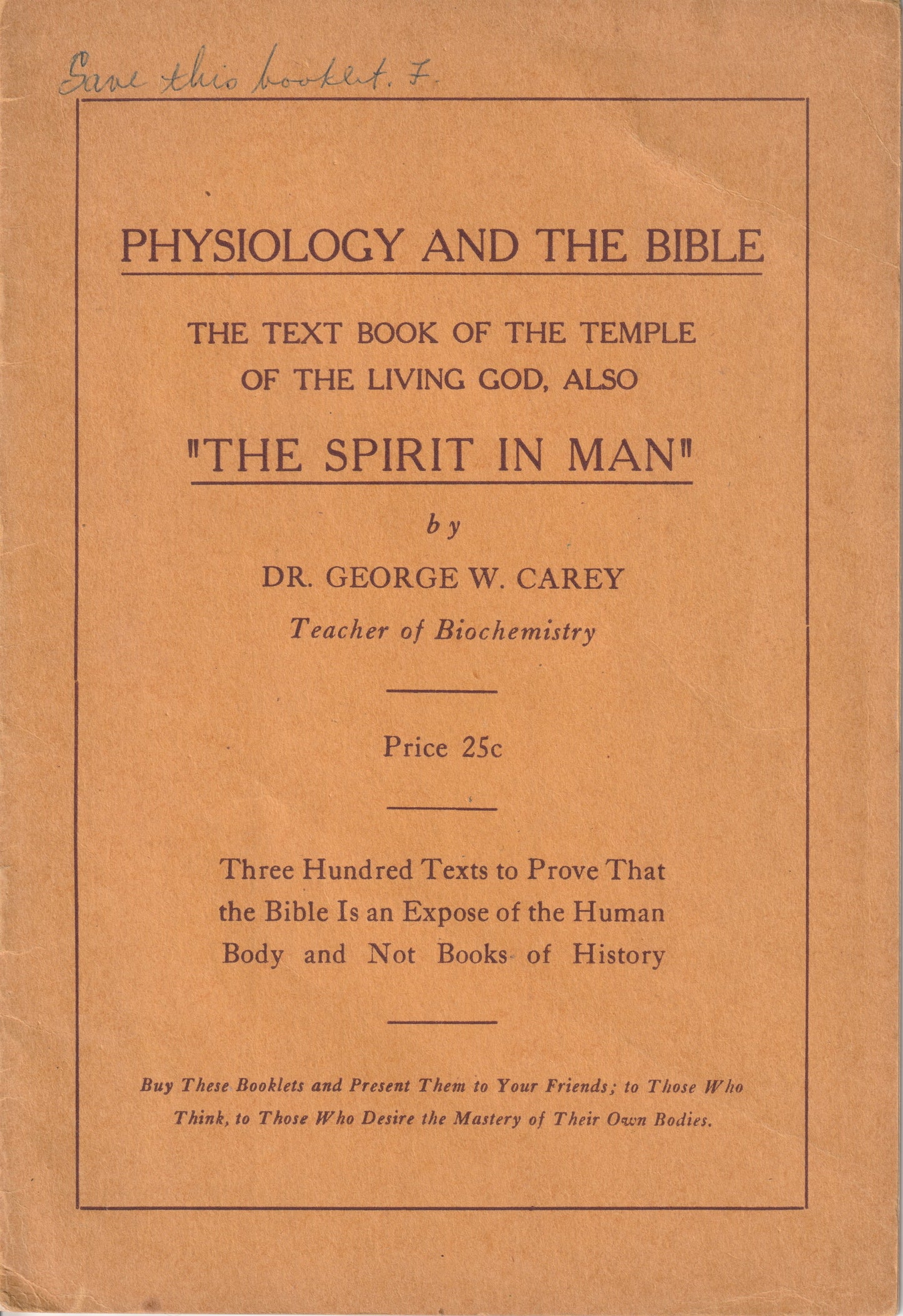 Save this booklet. F.

PHYSIOLOGY AND THE BIBLE

THE TEXT BOOK OF THE TEMPLE OF THE LIVING GOD, ALSO

"THE SPIRIT IN MAN"

by

DR. GEORGE W. CAREY

Teacher of Biochemistry

Price 25c

Three Hundred Texts to Prove That the Bible Is an Expose of the Human Body and Not Books of History

Buy These Booklets and Present Them to Your Friends; to Those Who Think, to Those Who Desire the Mastery of Their Own Bodies.